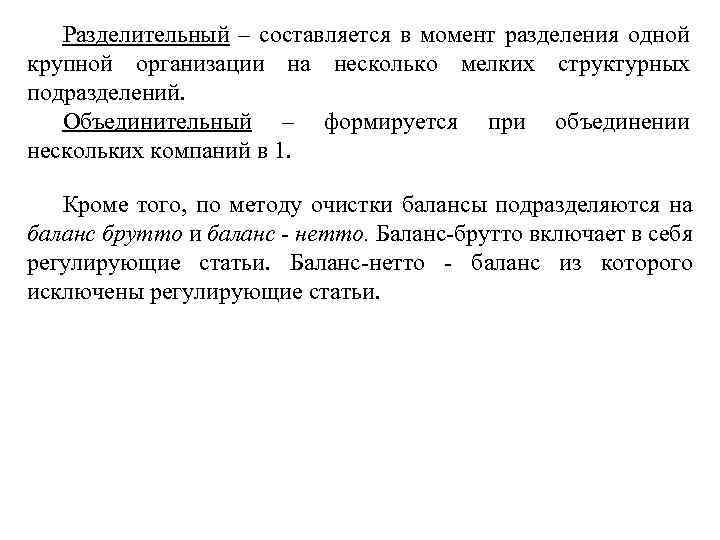 Разделительный – составляется в момент разделения одной крупной организации на несколько мелких структурных подразделений.

Объединительный – формируется при объединении нескольких компаний в 1.

Кроме того, по методу очистки балансы подразделяются на баланс брутто и баланс - нетто. Баланс-брутто включает в себя регулирующие статьи. Баланс-нетто - баланс из которого исключены регулирующие статьи.